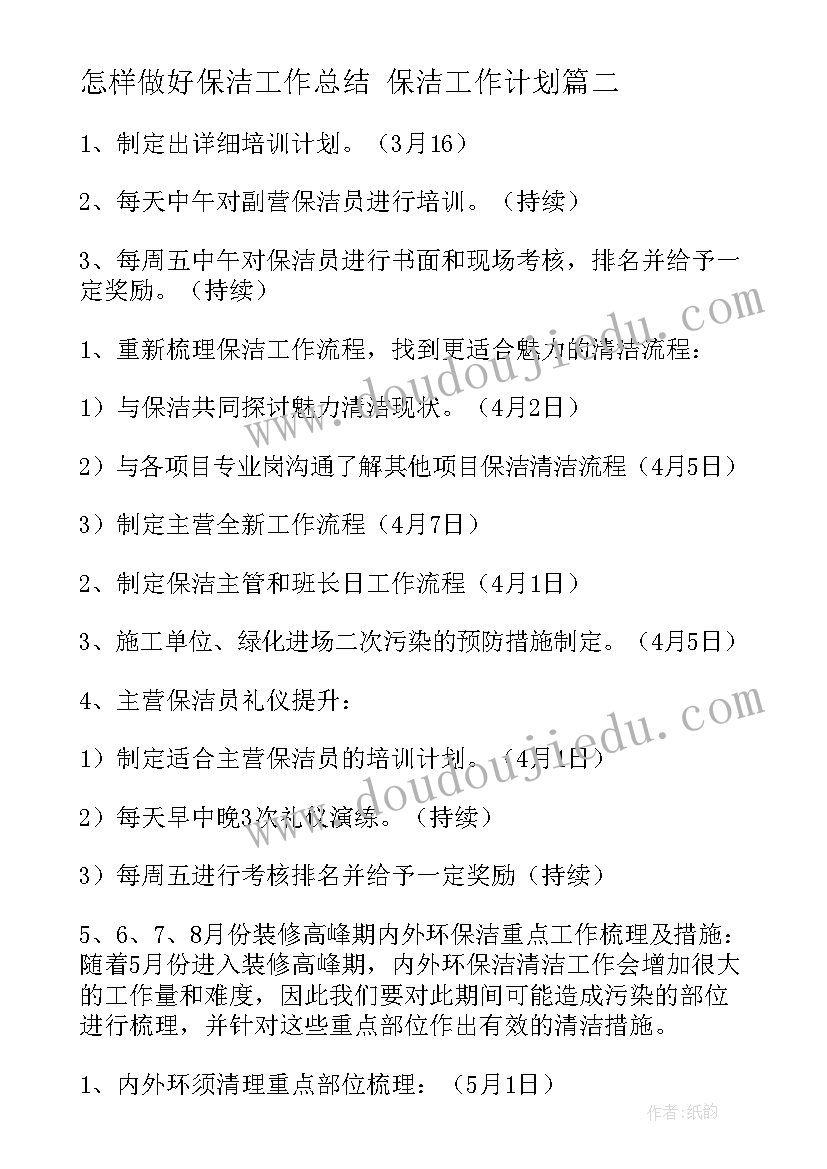 怎样做好保洁工作总结 保洁工作计划篇二

1、制定出详细培训计划。（3月16）

2、每天中午对副营保洁员进行培训。（持续）

3、每周五中午对保洁员进行书面和现场考核，排名并给予一定奖励。（持续）

1、重新梳理保洁工作流程，找到更适合魅力的清洁流程：

1）与保洁共同探讨魅力清洁现状。（4月2日）

2）与各项目专业岗沟通了解其他项目保洁清洁流程（4月5日）

3）制定主营全新工作流程（4月7日）

2、制定保洁主管和班长日工作流程（4月1日）

3、施工单位、绿化进场二次污染的预防措施制定。（4月5日）

4、主营保洁员礼仪提升：

1）制定适合主营保洁员的培训计划。（4月1日）

2）每天早中晚3次礼仪演练。（持续）

3）每周五进行考核排名并给予一定奖励（持续）

5、6、7、8月份装修高峰期内外环保洁重点工作梳理及措施：随着5月份进入装修高峰期，内外环保洁清洁工作会增加很大的工作量和难度，因此我们要对此期间可能造成污染的部位进行梳理，并针对这些重点部位作出有效的清洁措施。

1、内外环须清理重点部位梳理：（5月1日）

www.doudoujiedu.com

www.doudoujiedu.com

作者：纸韵